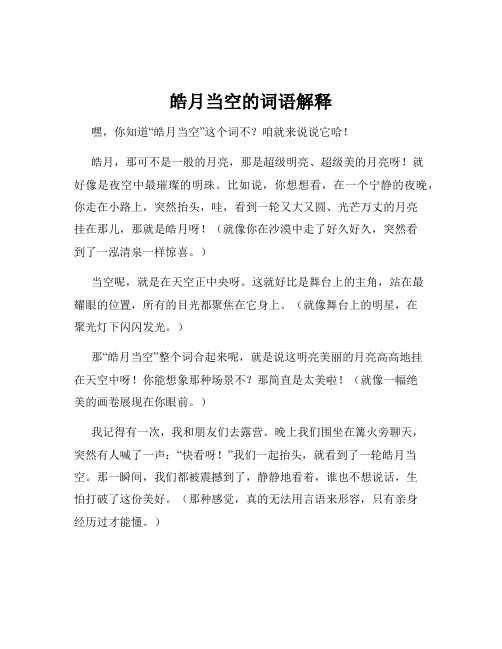 皓月当空的词语解释

嘿，你知道“皓月当空”这个词不？咱就来说说它哈！

皓月，那可不是一般的月亮，那是超级明亮、超级美的月亮呀！就好像是夜空中最璀璨的明珠。比如说，你想想看，在一个宁静的夜晚，你走在小路上，突然抬头，哇，看到一轮又大又圆、光芒万丈的月亮挂在那儿，那就是皓月呀！（就像你在沙漠中走了好久好久，突然看到了一泓清泉一样惊喜。）

当空呢，就是在天空正中央呀。这就好比是舞台上的主角，站在最耀眼的位置，所有的目光都聚焦在它身上。（就像舞台上的明星，在聚光灯下闪闪发光。）

那“皓月当空”整个词合起来呢，就是说这明亮美丽的月亮高高地挂在天空中呀！你能想象那种场景不？那简直是太美啦！（就像一幅绝美的画卷展现在你眼前。）

我记得有一次，我和朋友们去露营。晚上我们围坐在篝火旁聊天，突然有人喊了一声：“快看呀！”我们一起抬头，就看到了一轮皓月当空。那一瞬间，我们都被震撼到了，静静地看着，谁也不想说话，生怕打破了这份美好。（那种感觉，真的无法用言语来形容，只有亲身经历过才能懂。）